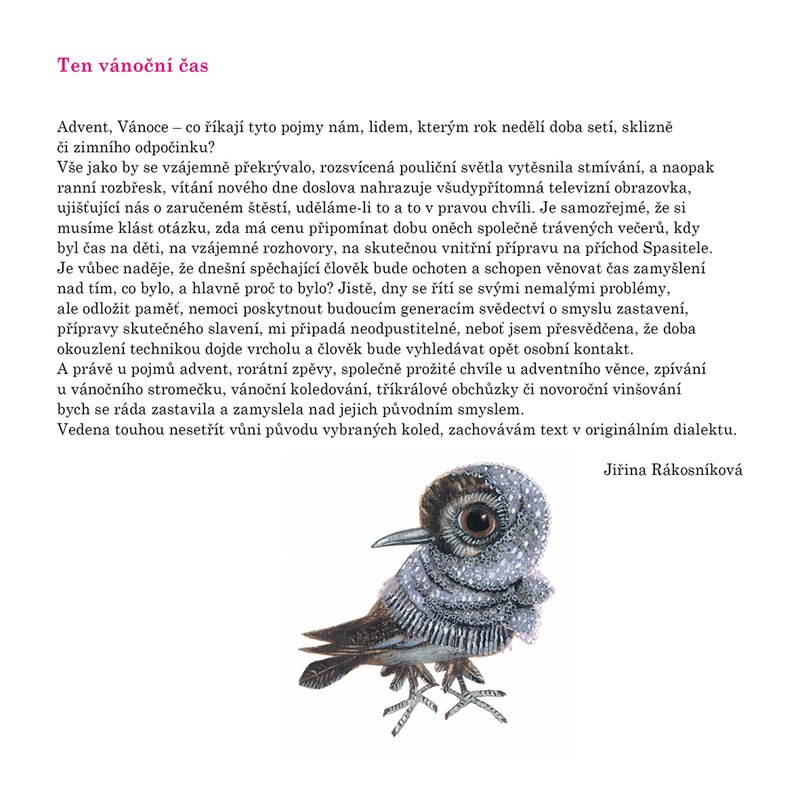 Ten vánoční čas

Advent, Vánoce – co říkají tyto pojmy nám, lidem, kterým rok nedělí doba setí, sklizně či zimního odpočinku?
Vše jako by se vzájemně překrývalo, rozsvícená pouliční světla vytěsnila stmívání, a naopak ranní rozbřesk, vítání nového dne doslova nahrazuje všudypřítomná televizní obrazovka, ujišťující nás o zaručeném štěstí, uděláme-li to a to v pravou chvíli. Je samozřejmé, že si musíme klást otázku, zda má cenu připomínat dobu oněch společně trávených večerů, kdy byl čas na děti, na vzájemné rozhovory, na skutečnou vnitřní přípravu na příchod Spasitele. Je vůbec naděje, že dnešní spěchající člověk bude ochoten a schopen věnovat čas zamyšlení nad tím, co bylo, a hlavně proč to bylo? Jistě, dny se řítí se svými nemalými problémy, ale odložit paměť, nemoci poskytnout budoucím generacím svědectví o smyslu zastavení, přípravy skutečného slavení, mi připadá neodpustitelné, neboť jsem přesvědčena, že doba okouzlení technikou dojde vrcholu a člověk bude vyhledávat opět osobní kontakt.
A právě u pojmů advent, rorátní zpěvy, společně prožité chvíle u adventního věnce, zpívání u vánočního stromečku, vánoční koledování, tříkrálové obchůzky či novoroční vinšování bych se ráda zastavila a zamyslela nad jejich původním smyslem.
Vedena touhou nesetřít vůni původu vybraných koled, zachovávám text v originálním dialektu.

Jiřina Rákosníková